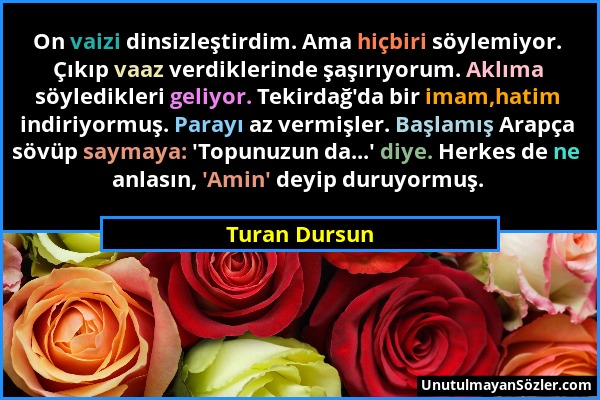 On vaizi dinsizleştirdim. Ama hiçbiri söylemiyor. Çıkıp vaaz verdiklerinde şaşırıyorum. Aklıma söyledikleri geliyor. Tekirdağ'da bir imam,hatim indiriyormuş. Parayı az vermişler. Başlamış Arapça sövüp saymaya: 'Topunuzun da...' diye. Herkes de ne anlasın, 'Amin' deyip duruyormuş.

Turan Dursun

UnutulmayanSözler.com